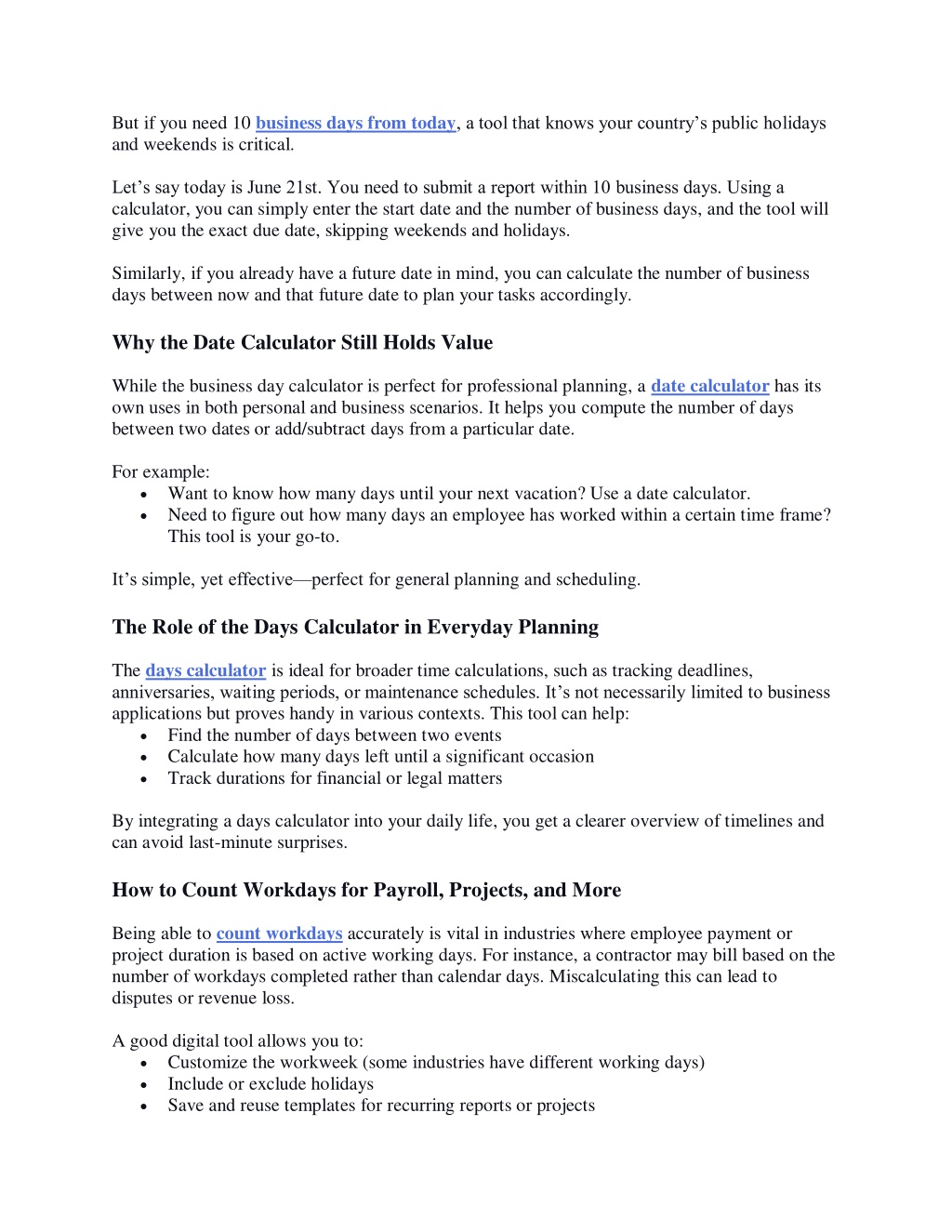 But if you need 10 business days from today, a tool that knows your country’s public holidays and weekends is critical.

Let’s say today is June 21st. You need to submit a report within 10 business days. Using a calculator, you can simply enter the start date and the number of business days, and the tool will give you the exact due date, skipping weekends and holidays.

Similarly, if you already have a future date in mind, you can calculate the number of business days between now and that future date to plan your tasks accordingly.

Why the Date Calculator Still Holds Value

While the business day calculator is perfect for professional planning, a date calculator has its own uses in both personal and business scenarios. It helps you compute the number of days between two dates or add/subtract days from a particular date.

For example:
• Want to know how many days until your next vacation? Use a date calculator.
• Need to figure out how many days an employee has worked within a certain time frame? This tool is your go-to.

It’s simple, yet effective—perfect for general planning and scheduling.

The Role of the Days Calculator in Everyday Planning

The days calculator is ideal for broader time calculations, such as tracking deadlines, anniversaries, waiting periods, or maintenance schedules. It’s not necessarily limited to business applications but proves handy in various contexts. This tool can help:
• Find the number of days between two events
• Calculate how many days left until a significant occasion
• Track durations for financial or legal matters

By integrating a days calculator into your daily life, you get a clearer overview of timelines and can avoid last-minute surprises.

How to Count Workdays for Payroll, Projects, and More

Being able to count workdays accurately is vital in industries where employee payment or project duration is based on active working days. For instance, a contractor may bill based on the number of workdays completed rather than calendar days. Miscalculating this can lead to disputes or revenue loss.

A good digital tool allows you to:
• Customize the workweek (some industries have different working days)
• Include or exclude holidays
• Save and reuse templates for recurring reports or projects